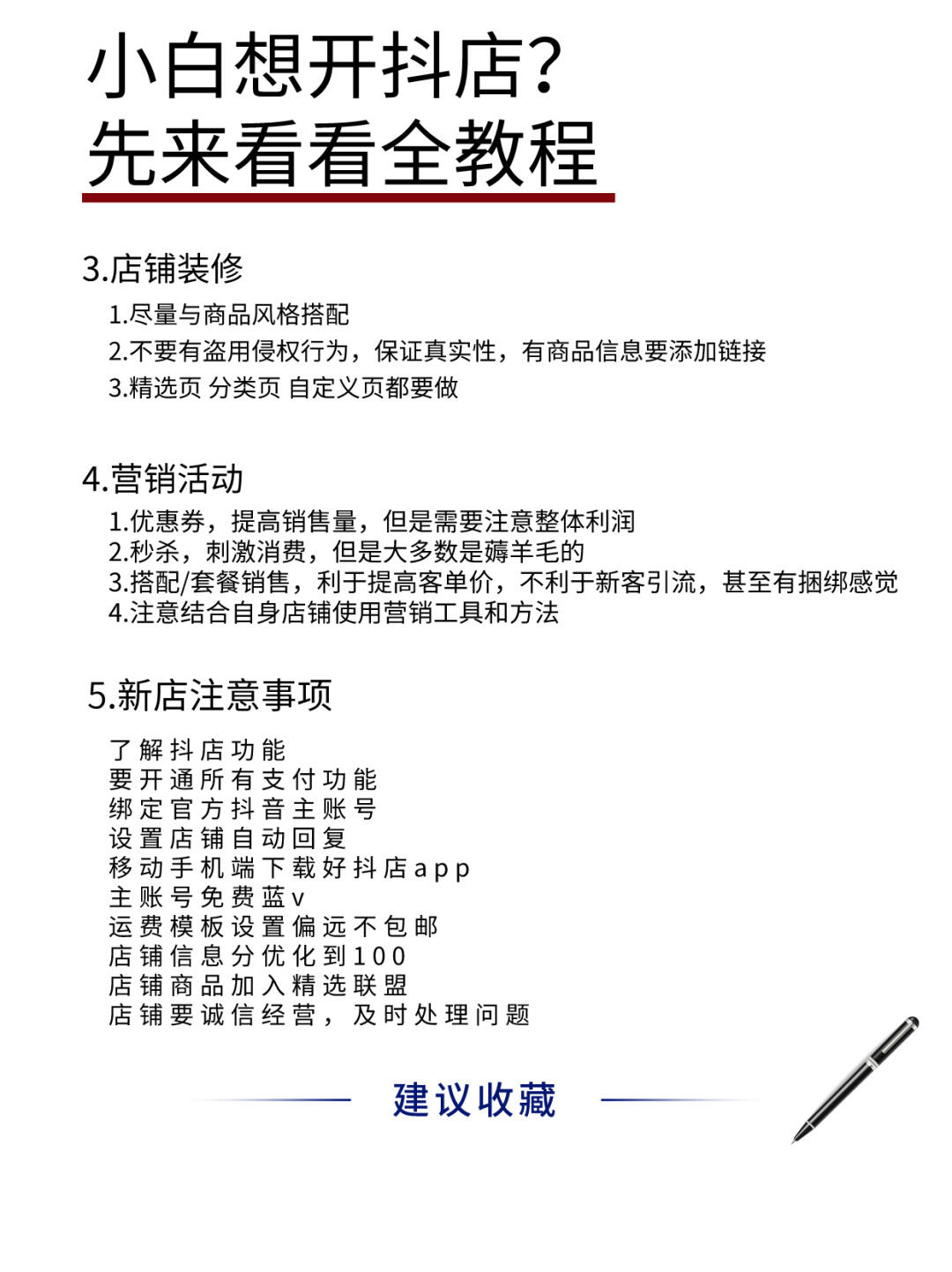 小白想开抖店?
先来看看全教程

3.店铺装修

1.尽量与商品风格搭配
2.不要有盗用侵权行为，保证真实性，有商品信息要添加链接
3.精选页 分类页 自定义页都要做

4.营销活动

1.优惠券，提高销售量，但是需要注意整体利润
2.秒杀，刺激消费，但是大多数是薅羊毛的
3.搭配/套餐销售，利于提高客单价，不利于新客引流，甚至有捆绑感觉
4.注意结合自身店铺使用营销工具和方法

5.新店注意事项

了解抖店功能
要开通所有支付功能
绑定官方抖音主账号
设置店铺自动回复
移动手机端下载好抖店app
主账号免费蓝v
运费模板设置偏远不包邮
店铺信息分优化到100
店铺商品加入精选联盟
店铺要诚信经营，及时处理问题

建议收藏